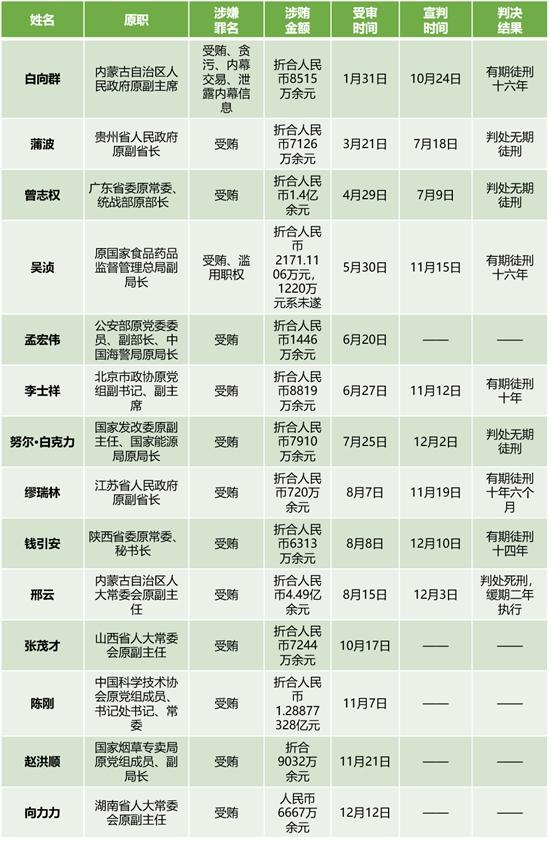 | 姓名 | 原职 | 涉嫌罪名 | 涉贿金额 | 受审时间 | 宣判时间 | 判决结果 |
|---|---|---|---|---|---|---|
| 白向群 | 内蒙古自治区人民政府原副主席 | 受贿、贪污、内幕交易、泄露内幕信息 | 折合人民币8515万余元 | 1月31日 | 10月24日 | 有期徒刑十六年 |
| 蒲波 | 贵州省人民政府原副省长 | 受贿 | 折合人民币7126万余元 | 3月21日 | 7月18日 | 判处无期徒刑 |
| 曾志权 | 广东省委原常委、统战部原部长 | 受贿 | 折合人民币1.4亿余元 | 4月29日 | 7月9日 | 判处无期徒刑 |
| 吴浈 | 原国家食品药品监督管理总局副局长 | 受贿、滥用职权 | 折合人民币2171.1106万元，1220万元系未遂 | 5月30日 | 11月15日 | 有期徒刑十六年 |
| 孟宏伟 | 公安部原党委委员、副部长、中国海警局原局长 | 受贿 | 折合人民币1446万余元 | 6月20日 | —— | —— |
| 李士祥 | 北京市政协原党组副书记、副主席 | 受贿 | 折合人民币8819万余元 | 6月27日 | 11月12日 | 有期徒刑十年 |
| 努尔·白克力 | 国家发改委原副主任、国家能源局原局长 | 受贿 | 折合人民币7910万余元 | 7月25日 | 12月2日 | 判处无期徒刑 |
| 缪瑞林 | 江苏省人民政府原副省长 | 受贿 | 折合人民币720万余元 | 8月7日 | 11月19日 | 有期徒刑十年六个月 |
| 钱引安 | 陕西省委原常委、秘书长 | 受贿 | 折合人民币6313万余元 | 8月8日 | 12月10日 | 有期徒刑十四年 |
| 邢云 | 内蒙古自治区人大常委会原副主任 | 受贿 | 折合人民币4.49亿余元 | 8月15日 | 12月3日 | 判处死刑，缓期二年执行 |
| 张茂才 | 山西省人大常委会原副主任 | 受贿 | 折合人民币7244万余元 | 10月17日 | —— | —— |
| 陈刚 | 中国科学技术协会原党组成员、书记处书记、常委 | 受贿 | 折合人民币1.28877328亿元 | 11月7日 | —— | —— |
| 赵洪顺 | 国家烟草专卖局原党组成员、副局长 | 受贿 | 折合9032万余元 | 11月21日 | —— | —— |
| 向力力 | 湖南省人大常委会原副主任 | 受贿 | 人民币6667万余元 | 12月12日 | —— | —— |